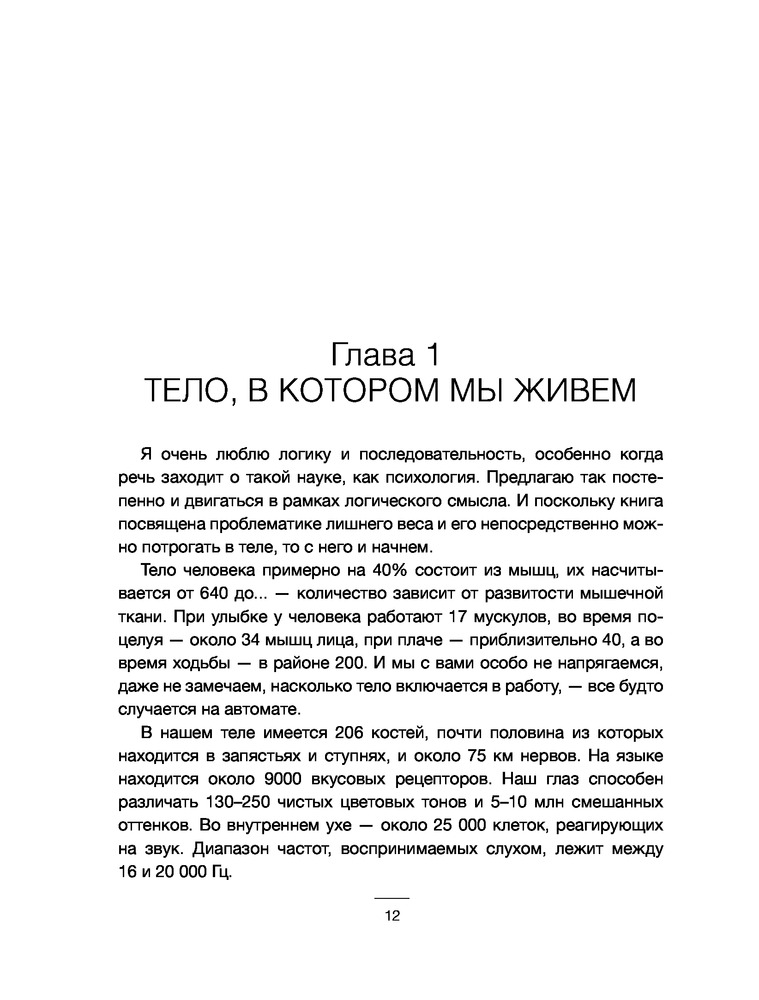 Глава 1
ТЕЛО, В КОТОРОМ МЫ ЖИВЕМ

Я очень люблю логику и последовательность, особенно когда речь заходит о такой науке, как психология. Предлагаю так постепенно и двигаться в рамках логического смысла. И поскольку книга посвящена проблематике лишнего веса и его непосредственно можно потрогать в теле, то с него и начнем.

Тело человека примерно на 40% состоит из мышц, их насчитывается от 640 до... — количество зависит от развитости мышечной ткани. При улыбке у человека работают 17 мускулов, во время поцелуя — около 34 мышц лица, при плаче — приблизительно 40, а во время ходьбы — в районе 200. И мы с вами особо не напрягаемся, даже не замечаем, насколько тело включается в работу, — все будто случается на автомате.

В нашем теле имеется 206 костей, почти половина из которых находится в запястьях и ступнях, и около 75 км нервов. На языке находится около 9000 вкусовых рецепторов. Наш глаз способен различать 130–250 чистых цветовых тонов и 5–10 млн смешанных оттенков. Во внутреннем ухе — около 25 000 клеток, реагирующих на звук. Диапазон частот, воспринимаемых слухом, лежит между 16 и 20 000 Гц.

12